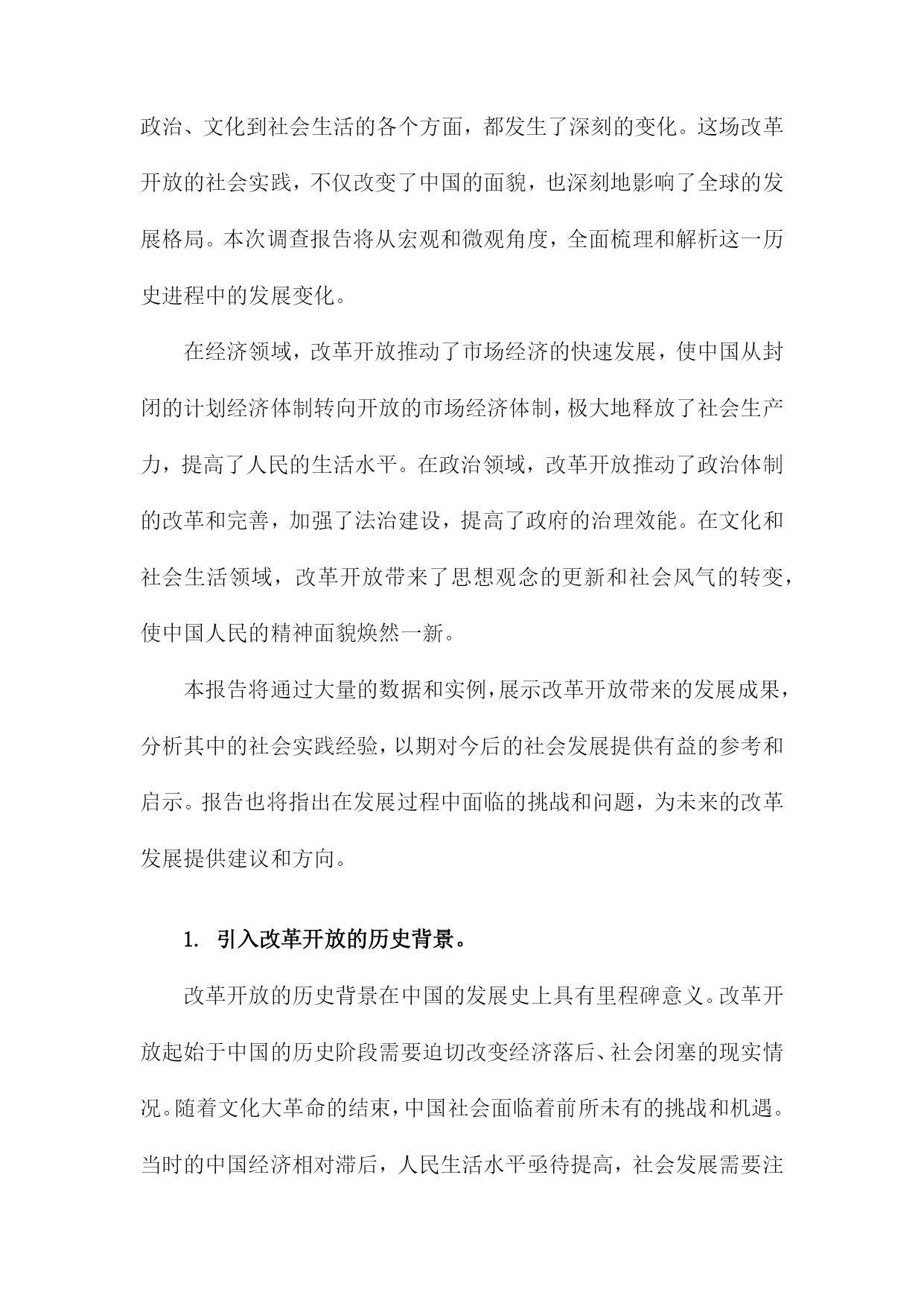 政治、文化到社会生活的各个方面，都发生了深刻的变化。这场改革开放的社会实践，不仅改变了中国的面貌，也深刻地影响了全球的发展格局。本次调查报告将从宏观和微观角度，全面梳理和解析这一历史进程中的发展变化。

在经济领域，改革开放推动了市场经济的快速发展，使中国从封闭的计划经济体制转向开放的市场经济体制，极大地释放了社会生产力，提高了人民的生活水平。在政治领域，改革开放推动了政治体制的改革和完善，加强了法治建设，提高了政府的治理效能。在文化和社会生活领域，改革开放带来了思想观念的更新和社会风气的转变，使中国人民的精神面貌焕然一新。

本报告将通过大量的数据和实例，展示改革开放带来的发展成果，分析其中的社会实践经验，以期对今后的社会发展提供有益的参考和启示。报告也将指出在发展过程中面临的挑战和问题，为未来的改革发展提供建议和方向。

1. 引入改革开放的历史背景。

改革开放的历史背景在中国的发展史上具有里程碑意义。改革开放起始于中国的历史阶段需要迫切改变经济落后、社会闭塞的现实情况。随着文化大革命的结束，中国社会面临着前所未有的挑战和机遇。当时的中国经济相对滞后，人民生活水平亟待提高，社会发展需要注